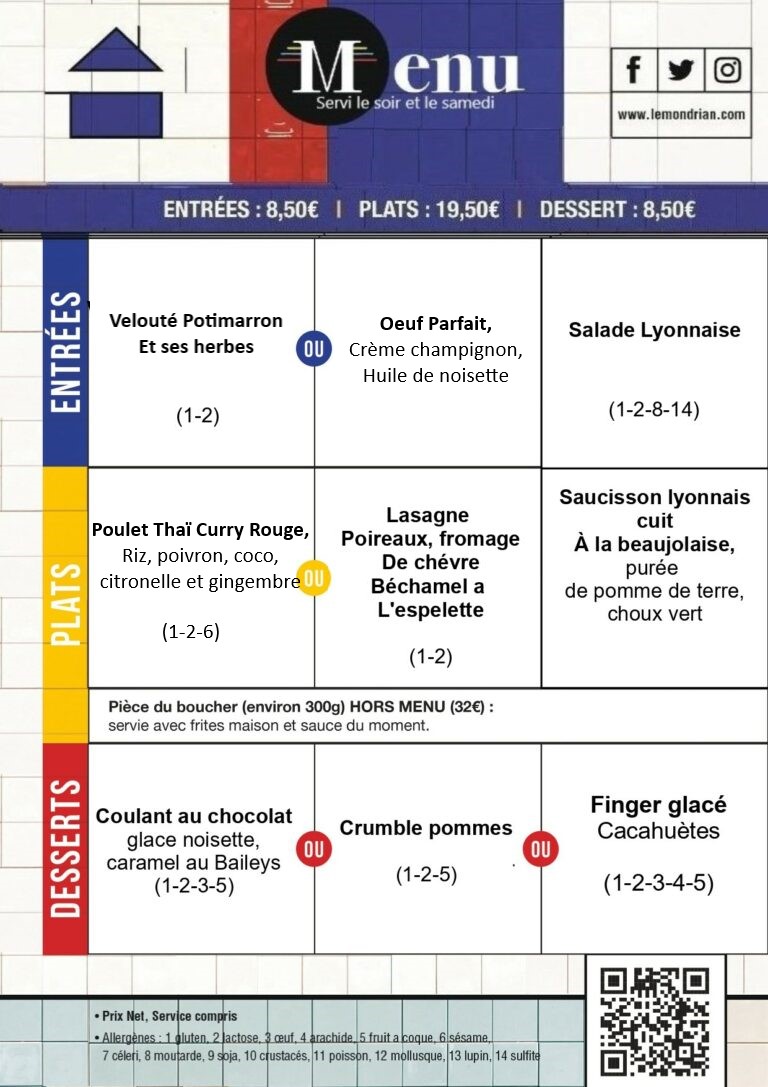 Menu
Servi le soir et le samedi

www.lemondrian.com

ENTRÉES : 8,50€ | PLATS : 19,50€ | DESSERT : 8,50€

ENTRÉES

Velouté Potimarron Et ses herbes

(1-2)

OU

Oeuf Parfait, Crème champignon, Huile de noisette

Salade Lyonnaise

(1-2-8-14)

PLATS

Poulet Thaï Curry Rouge, Riz, poivron, coco, citronelle et gingembre

(1-2-6)

OU

Lasagne Poireaux, fromage De chévre Béchamel a L'espelette

(1-2)

Saucisson lyonnais cuit À la beaujolaise, purée de pomme de terre, choux vert

Pièce du boucher (environ 300g) HORS MENU (32€) : servie avec frites maison et sauce du moment.

DESSERTS

Coulant au chocolat glace noisette, caramel au Baileys (1-2-3-5)

OU

Crumble pommes

(1-2-5)

OU

Finger glacé Cacahuètes

(1-2-3-4-5)

• Prix Net, Service compris
• Allergènes : 1 gluten, 2 lactose, 3 œuf, 4 arachide, 5 fruit a coque, 6 sésame, 7 céleri, 8 moutarde, 9 soja, 10 crustacés, 11 poisson, 12 mollusque, 13 lupin, 14 sulfite